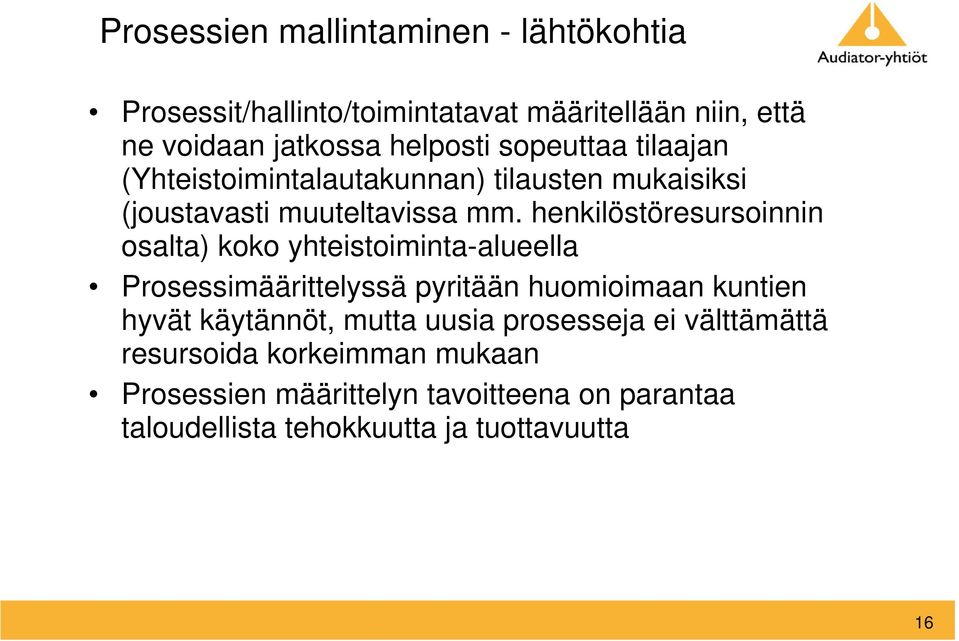 Prosessien mallintaminen - lähtökohtia

Audiator-yhtiöt

• Prosessit/hallinto/toimintatavat määritellään niin, että ne voidaan jatkossa helposti sopeuttaa tilaajan (Yhteistoimintalautakunnan) tilausten mukaisiksi (joustavasti muuteltavissa mm. henkilöstöresursoinnin osalta) koko yhteistoiminta-alueella

• Prosessimäärittelyssä pyritään huomioimaan kuntien hyvät käytännöt, mutta uusia prosesseja ei välttämättä resursoida korkeimman mukaan

• Prosessien määrittelyn tavoitteena on parantaa taloudellista tehokkuutta ja tuottavuutta

16